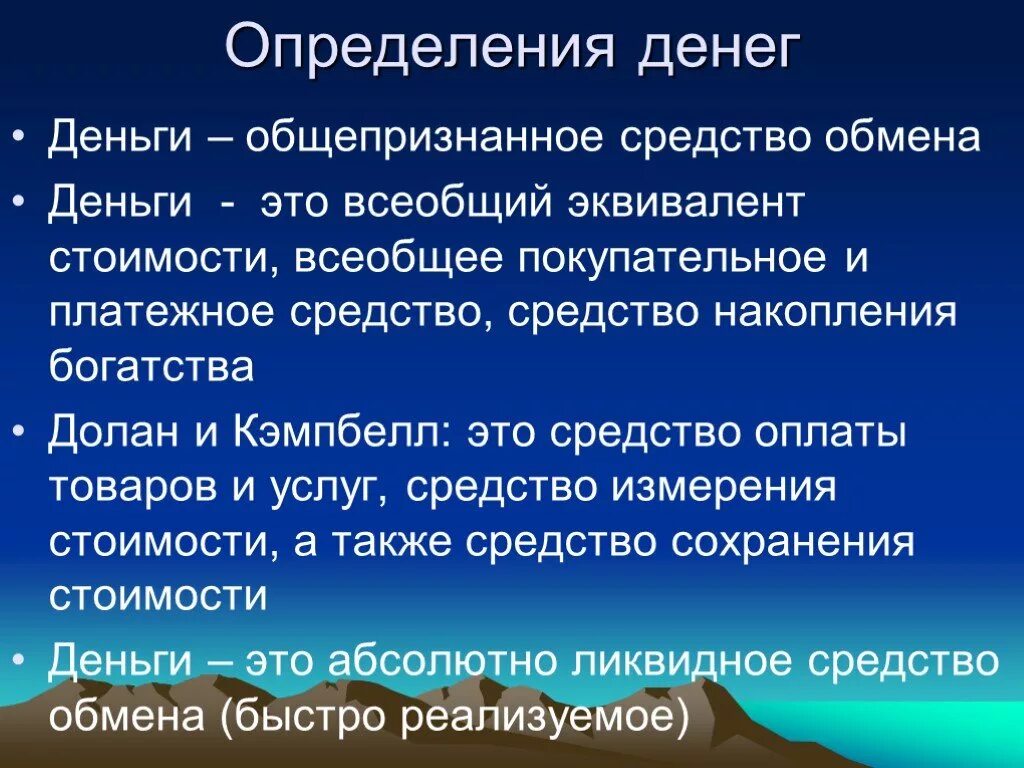 Определения денег

• Деньги – общепризнанное средство обмена

• Деньги - это всеобщий эквивалент стоимости, всеобщее покупательное и платежное средство, средство накопления богатства

• Долан и Кэмпбелл: это средство оплаты товаров и услуг, средство измерения стоимости, а также средство сохранения стоимости

• Деньги – это абсолютно ликвидное средство обмена (быстро реализуемое)